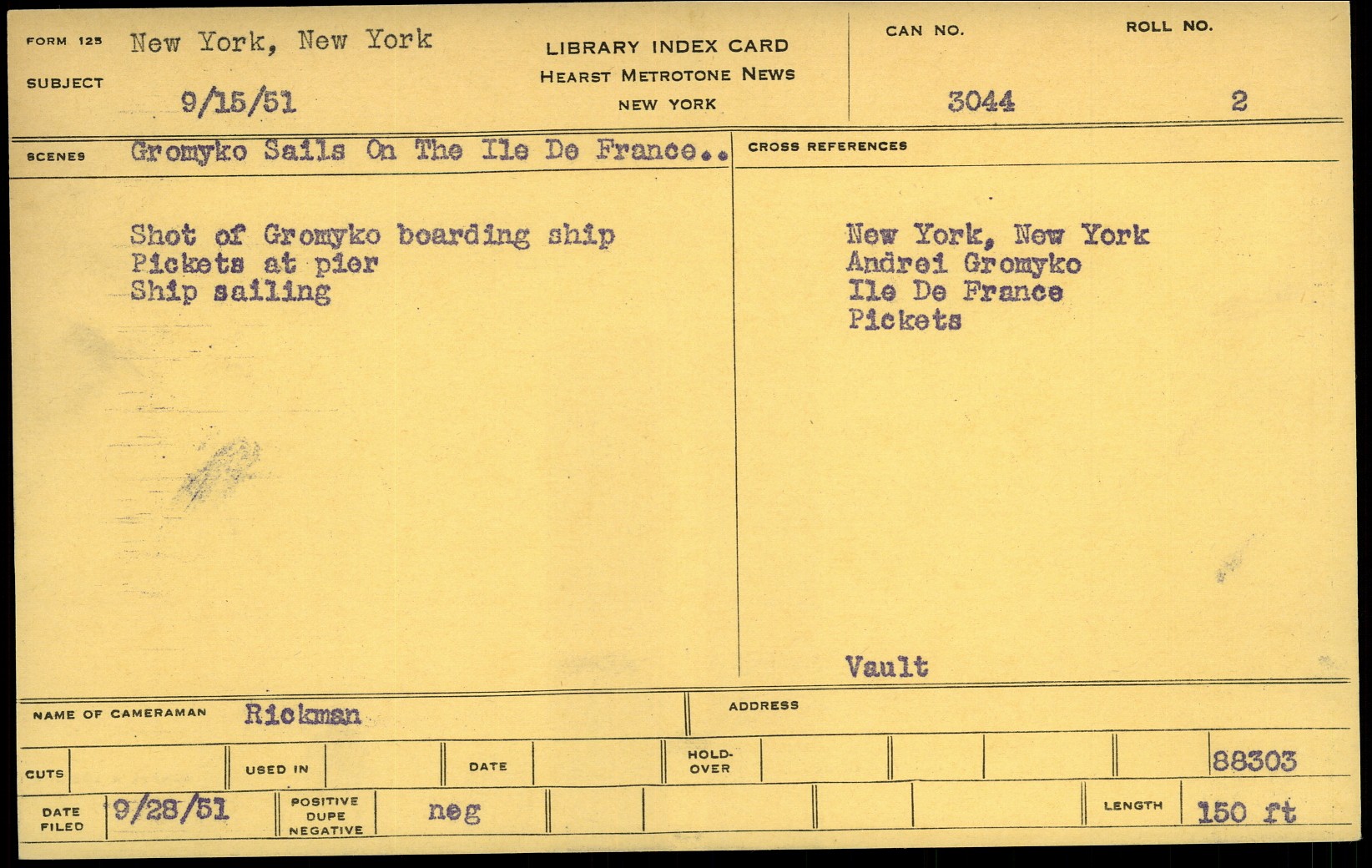 FORM 125 New York, New York

SUBJECT 9/15/51

LIBRARY INDEX CARD
HEARST METROTONE NEWS
NEW YORK

CAN NO.
3044

ROLL NO.
2

SCENES Gromyko Sails On The Ile De France..

Shot of Gromyko boarding ship
Pickets at pier
Ship sailing

CROSS REFERENCES

New York, New York
Andrei Gromyko
Ile De France
Pickets

Vault

NAME OF CAMERAMAN Rickman

ADDRESS

CUTS

USED IN

DATE

HOLD-OVER

88303

DATE FILED 9/28/51

POSITIVE DUPE NEGATIVE neg

LENGTH 150 ft